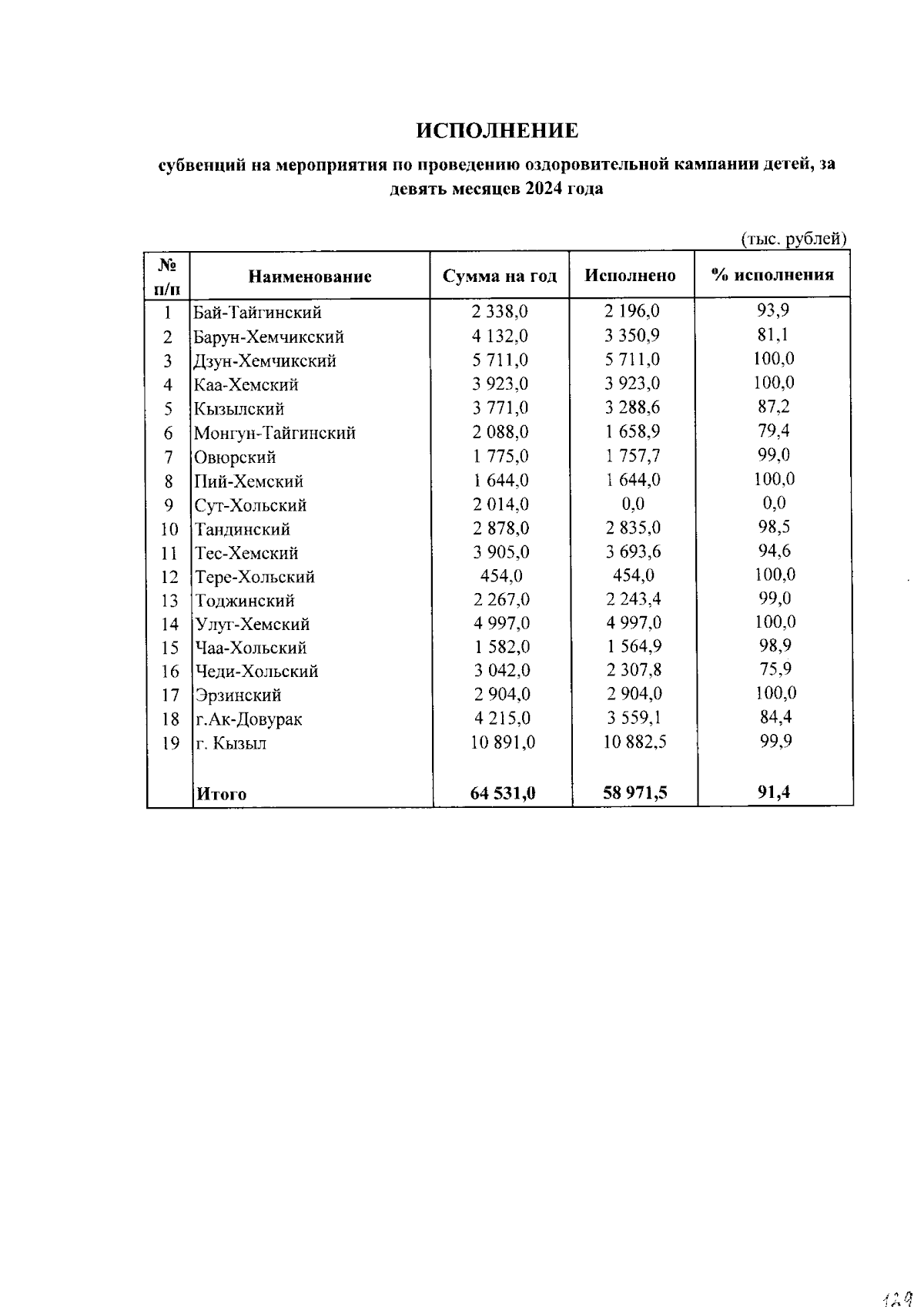 ИСПОЛНЕНИЕ

субвенций на мероприятия по проведению оздоровительной кампании детей, за девять месяцев 2024 года

(тыс. рублей)

| № п/п | Наименование | Сумма на год | Исполнено | % исполнения |
|---|---|---|---|---|
| 1 | Бай-Тайгинский | 2 338,0 | 2 196,0 | 93,9 |
| 2 | Барун-Хемчикский | 4 132,0 | 3 350,9 | 81,1 |
| 3 | Дзун-Хемчикский | 5 711,0 | 5 711,0 | 100,0 |
| 4 | Каа-Хемский | 3 923,0 | 3 923,0 | 100,0 |
| 5 | Кызылский | 3 771,0 | 3 288,6 | 87,2 |
| 6 | Монгун-Тайгинский | 2 088,0 | 1 658,9 | 79,4 |
| 7 | Овюрский | 1 775,0 | 1 757,7 | 99,0 |
| 8 | Пий-Хемский | 1 644,0 | 1 644,0 | 100,0 |
| 9 | Сут-Хольский | 2 014,0 | 0,0 | 0,0 |
| 10 | Тандинский | 2 878,0 | 2 835,0 | 98,5 |
| 11 | Тес-Хемский | 3 905,0 | 3 693,6 | 94,6 |
| 12 | Тере-Хольский | 454,0 | 454,0 | 100,0 |
| 13 | Тоджинский | 2 267,0 | 2 243,4 | 99,0 |
| 14 | Улуг-Хемский | 4 997,0 | 4 997,0 | 100,0 |
| 15 | Чаа-Хольский | 1 582,0 | 1 564,9 | 98,9 |
| 16 | Чеди-Хольский | 3 042,0 | 2 307,8 | 75,9 |
| 17 | Эрзинский | 2 904,0 | 2 904,0 | 100,0 |
| 18 | г.Ак-Довурак | 4 215,0 | 3 559,1 | 84,4 |
| 19 | г. Кызыл | 10 891,0 | 10 882,5 | 99,9 |
| | Итого | 64 531,0 | 58 971,5 | 91,4 |

129